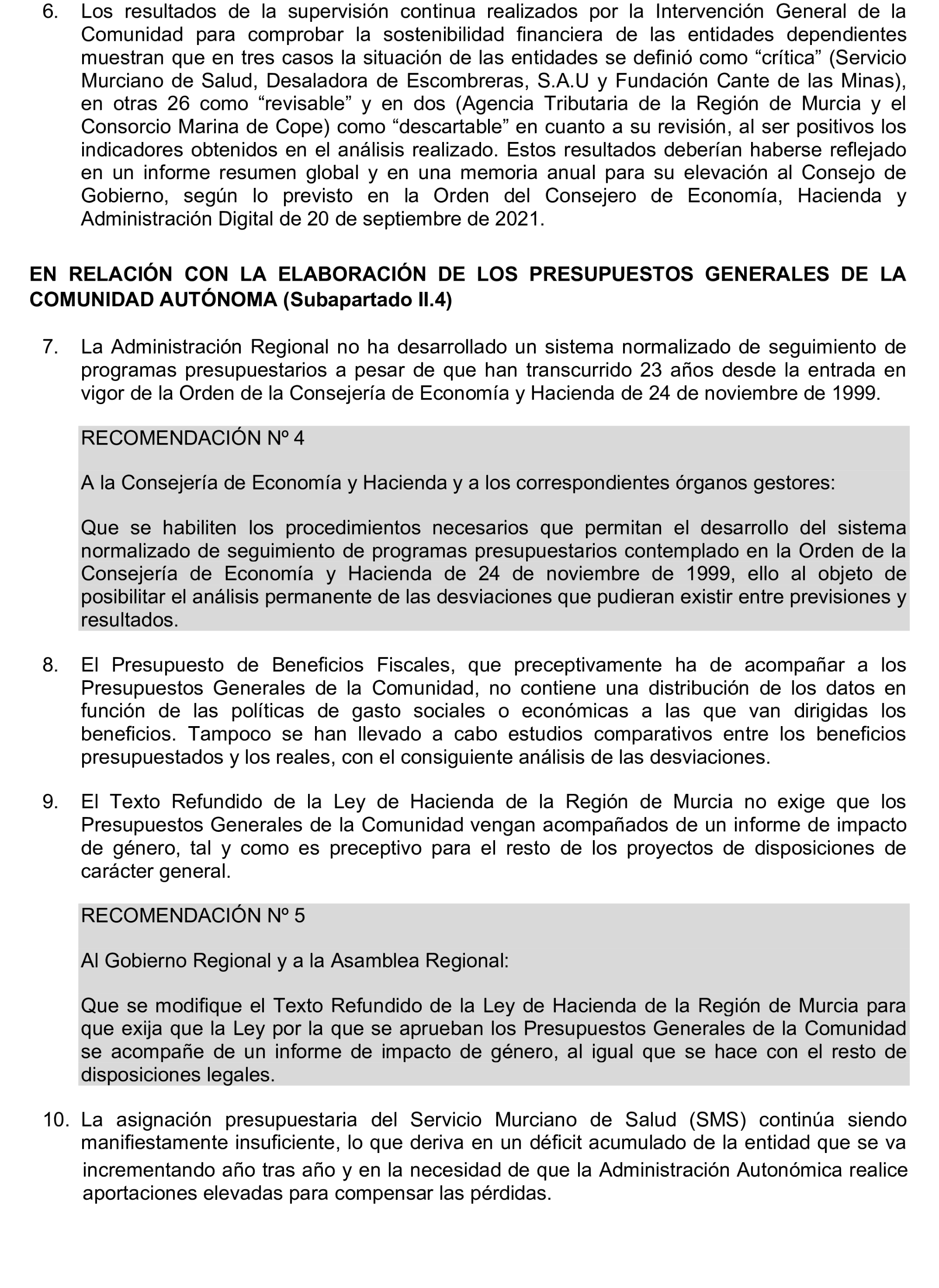 6. Los resultados de la supervisión continua realizados por la Intervención General de la Comunidad para comprobar la sostenibilidad financiera de las entidades dependientes muestran que en tres casos la situación de las entidades se definió como “crítica” (Servicio Murciano de Salud, Desaladora de Escombreras, S.A.U y Fundación Cante de las Minas), en otras 26 como “revisable” y en dos (Agencia Tributaria de la Región de Murcia y el Consorcio Marina de Cope) como “descartable” en cuanto a su revisión, al ser positivos los indicadores obtenidos en el análisis realizado. Estos resultados deberían haberse reflejado en un informe resumen global y en una memoria anual para su elevación al Consejo de Gobierno, según lo previsto en la Orden del Consejero de Economía, Hacienda y Administración Digital de 20 de septiembre de 2021.

EN RELACIÓN CON LA ELABORACIÓN DE LOS PRESUPUESTOS GENERALES DE LA COMUNIDAD AUTÓNOMA (Subapartado II.4)

7. La Administración Regional no ha desarrollado un sistema normalizado de seguimiento de programas presupuestarios a pesar de que han transcurrido 23 años desde la entrada en vigor de la Orden de la Consejería de Economía y Hacienda de 24 de noviembre de 1999.

RECOMENDACIÓN Nº 4

A la Consejería de Economía y Hacienda y a los correspondientes órganos gestores:

Que se habiliten los procedimientos necesarios que permitan el desarrollo del sistema normalizado de seguimiento de programas presupuestarios contemplado en la Orden de la Consejería de Economía y Hacienda de 24 de noviembre de 1999, ello al objeto de posibilitar el análisis permanente de las desviaciones que pudieran existir entre previsiones y resultados.

8. El Presupuesto de Beneficios Fiscales, que preceptivamente ha de acompañar a los Presupuestos Generales de la Comunidad, no contiene una distribución de los datos en función de las políticas de gasto sociales o económicas a las que van dirigidas los beneficios. Tampoco se han llevado a cabo estudios comparativos entre los beneficios presupuestados y los reales, con el consiguiente análisis de las desviaciones.

9. El Texto Refundido de la Ley de Hacienda de la Región de Murcia no exige que los Presupuestos Generales de la Comunidad vengan acompañados de un informe de impacto de género, tal y como es preceptivo para el resto de los proyectos de disposiciones de carácter general.

RECOMENDACIÓN Nº 5

Al Gobierno Regional y a la Asamblea Regional:

Que se modifique el Texto Refundido de la Ley de Hacienda de la Región de Murcia para que exija que la Ley por la que se aprueban los Presupuestos Generales de la Comunidad se acompañe de un informe de impacto de género, al igual que se hace con el resto de disposiciones legales.

10. La asignación presupuestaria del Servicio Murciano de Salud (SMS) continúa siendo manifiestamente insuficiente, lo que deriva en un déficit acumulado de la entidad que se va incrementando año tras año y en la necesidad de que la Administración Autonómica realice aportaciones elevadas para compensar las pérdidas.